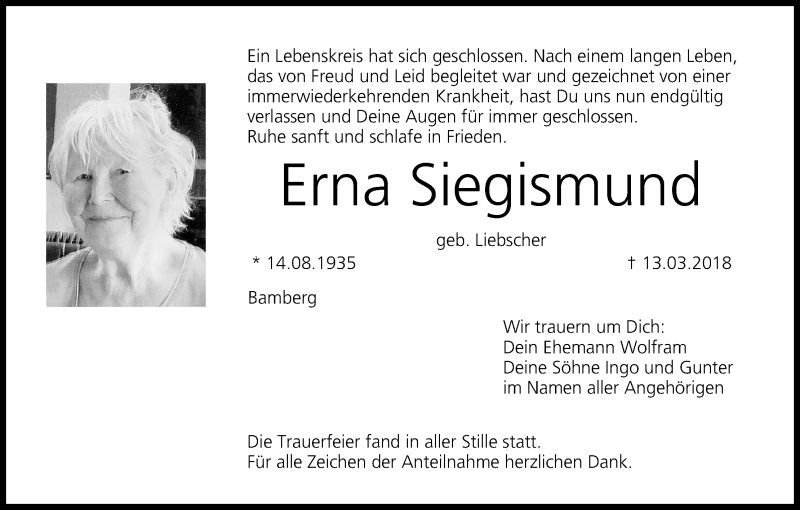 Ein Lebenskreis hat sich geschlossen. Nach einem langen Leben, das von Freud und Leid begleitet war und gezeichnet von einer immerwiederkehrenden Krankheit, hast Du uns nun endgültig verlassen und Deine Augen für immer geschlossen.
Ruhe sanft und schlafe in Frieden.

Erna Siegismund

geb. Liebscher

* 14.08.1935 † 13.03.2018

Bamberg

Wir trauern um Dich:
Dein Ehemann Wolfram
Deine Söhne Ingo und Gunter
im Namen aller Angehörigen

Die Trauerfeier fand in aller Stille statt.
Für alle Zeichen der Anteilnahme herzlichen Dank.